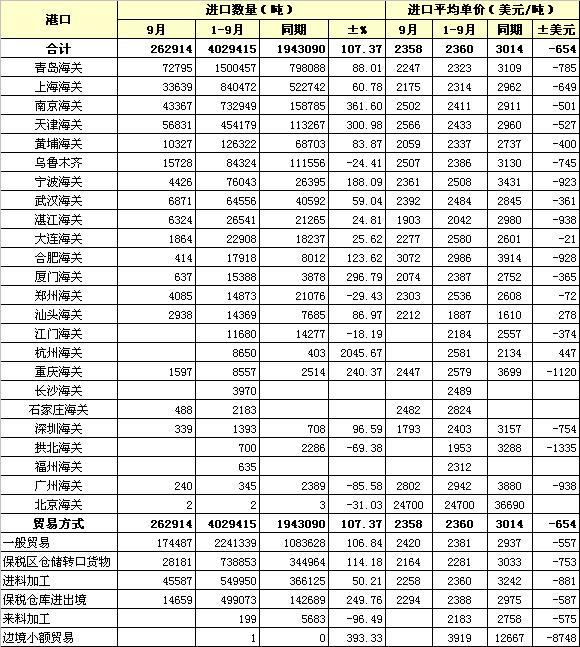 | 港口 | 进口数量（吨） | | | | 进口平均单价（美元/吨） | | | |
|---|---|---|---|---|---|---|---|---|
| | 9月 | 1-9月 | 同期 | ±% | 9月 | 1-9月 | 同期 | ±美元 |
| 合计 | 262914 | 4029415 | 1943090 | 107.37 | 2358 | 2360 | 3014 | -654 |
| 青岛海关 | 72795 | 1500457 | 798088 | 88.01 | 2247 | 2323 | 3109 | -785 |
| 上海海关 | 33639 | 840472 | 522742 | 60.78 | 2175 | 2314 | 2962 | -649 |
| 南京海关 | 43367 | 732949 | 158785 | 361.60 | 2502 | 2411 | 2911 | -501 |
| 天津海关 | 56831 | 454179 | 113267 | 300.98 | 2566 | 2433 | 2960 | -527 |
| 黄埔海关 | 10327 | 126322 | 68703 | 83.87 | 2059 | 2337 | 2737 | -400 |
| 乌鲁木齐 | 15728 | 84324 | 111556 | -24.41 | 2507 | 2386 | 3130 | -745 |
| 宁波海关 | 4426 | 76043 | 26395 | 188.09 | 2361 | 2508 | 3431 | -923 |
| 武汉海关 | 6871 | 64556 | 40592 | 59.04 | 2392 | 2484 | 2845 | -361 |
| 湛江海关 | 6324 | 26541 | 21265 | 24.81 | 1903 | 2042 | 2980 | -938 |
| 大连海关 | 1864 | 22908 | 18237 | 25.62 | 2277 | 2580 | 2601 | -21 |
| 合肥海关 | 414 | 17918 | 8012 | 123.62 | 3072 | 2986 | 3914 | -928 |
| 厦门海关 | 637 | 15388 | 3878 | 296.79 | 2074 | 2387 | 2752 | -365 |
| 郑州海关 | 4085 | 14873 | 21076 | -29.43 | 2303 | 2536 | 2608 | -72 |
| 汕头海关 | 2938 | 14369 | 7685 | 86.97 | 2212 | 1887 | 1610 | 278 |
| 江门海关 | | 11680 | 14277 | -18.19 | | 2184 | 2557 | -374 |
| 杭州海关 | | 8650 | 403 | 2045.67 | | 2581 | 2134 | 447 |
| 重庆海关 | 1597 | 8557 | 2514 | 240.37 | 2447 | 2579 | 3699 | -1120 |
| 长沙海关 | | 3970 | | | | 2489 | | |
| 石家庄海关 | 488 | 2183 | | | 2482 | 2824 | | |
| 深圳海关 | 339 | 1393 | 708 | 96.59 | 1793 | 2403 | 3157 | -754 |
| 拱北海关 | | 700 | 2286 | -69.38 | | 1953 | 3288 | -1335 |
| 福州海关 | | 635 | | | | 2312 | | |
| 广州海关 | 240 | 345 | 2389 | -85.58 | 2802 | 2942 | 3880 | -938 |
| 北京海关 | 2 | 2 | 3 | -31.03 | 24700 | 24700 | 36690 | |
| 贸易方式 | 262914 | 4029415 | 1943090 | 107.37 | 2358 | 2360 | 3014 | -654 |
| 一般贸易 | 174487 | 2241339 | 1083628 | 106.84 | 2420 | 2381 | 2937 | -557 |
| 保税区仓储转口货物 | 28181 | 738853 | 344964 | 114.18 | 2164 | 2281 | 3033 | -753 |
| 进料加工 | 45587 | 549950 | 366125 | 50.21 | 2258 | 2360 | 3242 | -881 |
| 保税仓库进出境 | 14659 | 499073 | 142689 | 249.76 | 2294 | 2388 | 2975 | -587 |
| 来料加工 | | 199 | 5683 | -96.49 | | 2183 | 2758 | -575 |
| 边境小额贸易 | | 1 | 0 | 393.33 | | 3919 | 12667 | -8748 |